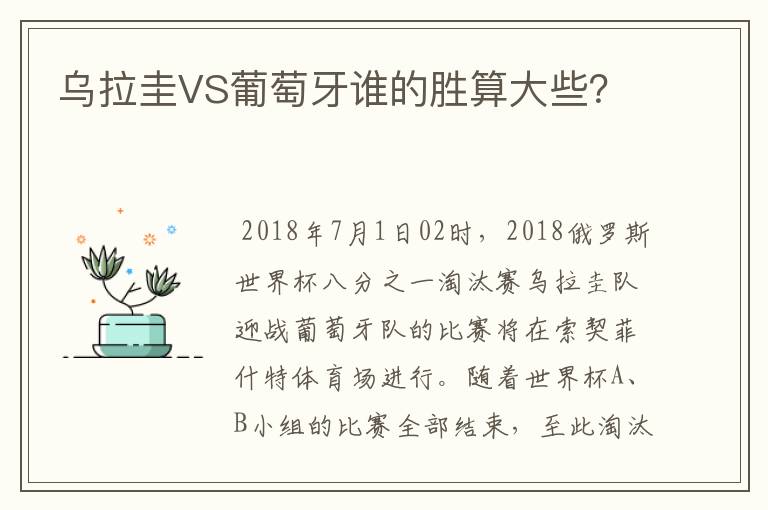 乌拉圭VS葡萄牙谁的胜算大些?

2018年7月1日02时，2018俄罗斯世界杯八分之一淘汰赛乌拉圭队迎战葡萄牙队的比赛将在索契菲什特体育场进行。随着世界杯A、B小组的比赛全部结束，至此淘汰